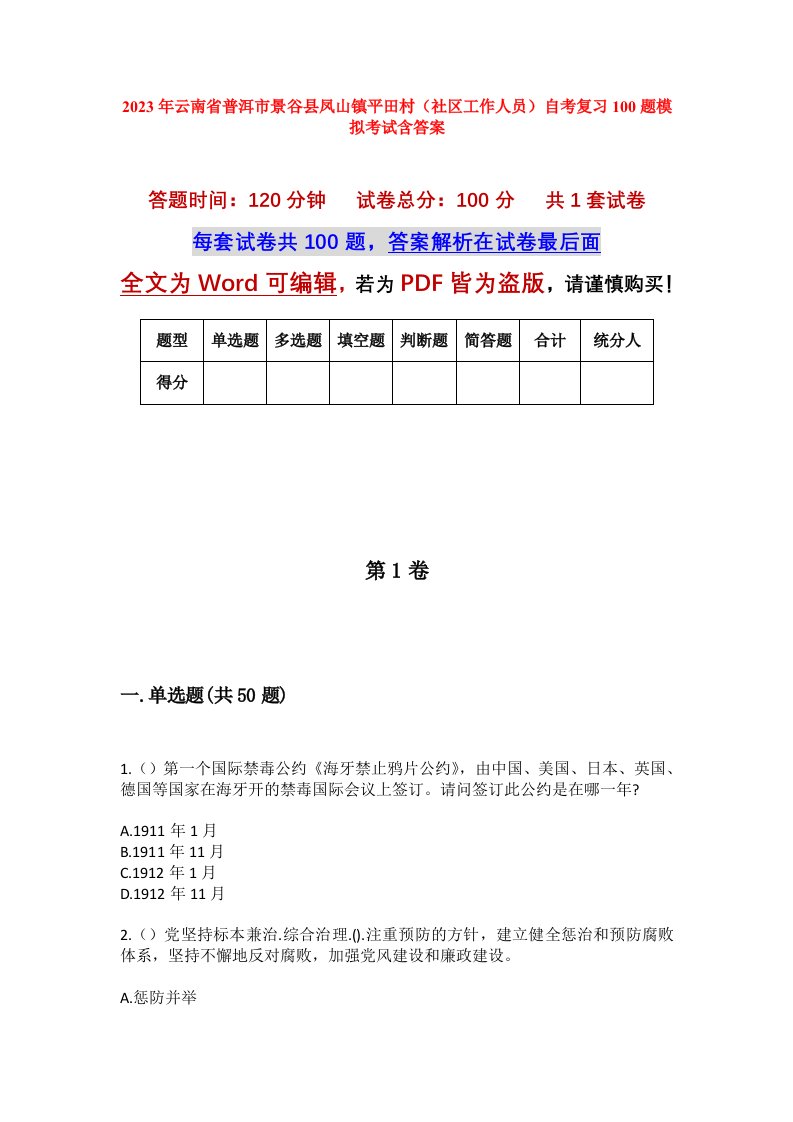 2023年云南省普洱市景谷县凤山镇平田村（社区工作人员）自考复习100题模拟考试含答案

答题时间：120分钟　　试卷总分：100分　　共1套试卷

每套试卷共100题，答案解析在试卷最后面

全文为Word可编辑，若为PDF皆为盗版，请谨慎购买！

| 题型 | 单选题 | 多选题 | 填空题 | 判断题 | 简答题 | 合计 | 统分人 |
|---|---|---|---|---|---|---|---|
| 得分 | | | | | | | |

第1卷

一.单选题(共50题)

1.（）第一个国际禁毒公约《海牙禁止鸦片公约》，由中国、美国、日本、英国、德国等国家在海牙开的禁毒国际会议上签订。请问签订此公约是在哪一年?

A.1911年1月
B.1911年11月
C.1912年1月
D.1912年11月

2.（）党坚持标本兼治.综合治理.().注重预防的方针，建立健全惩治和预防腐败体系，坚持不懈地反对腐败，加强党风建设和廉政建设。

A.惩防并举